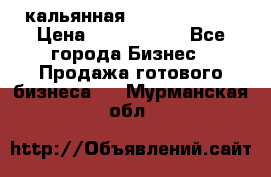 кальянная
Цена Все города Бизнес Продажа готового бизнеса Мурманская обл

http://Объявлений.сайт